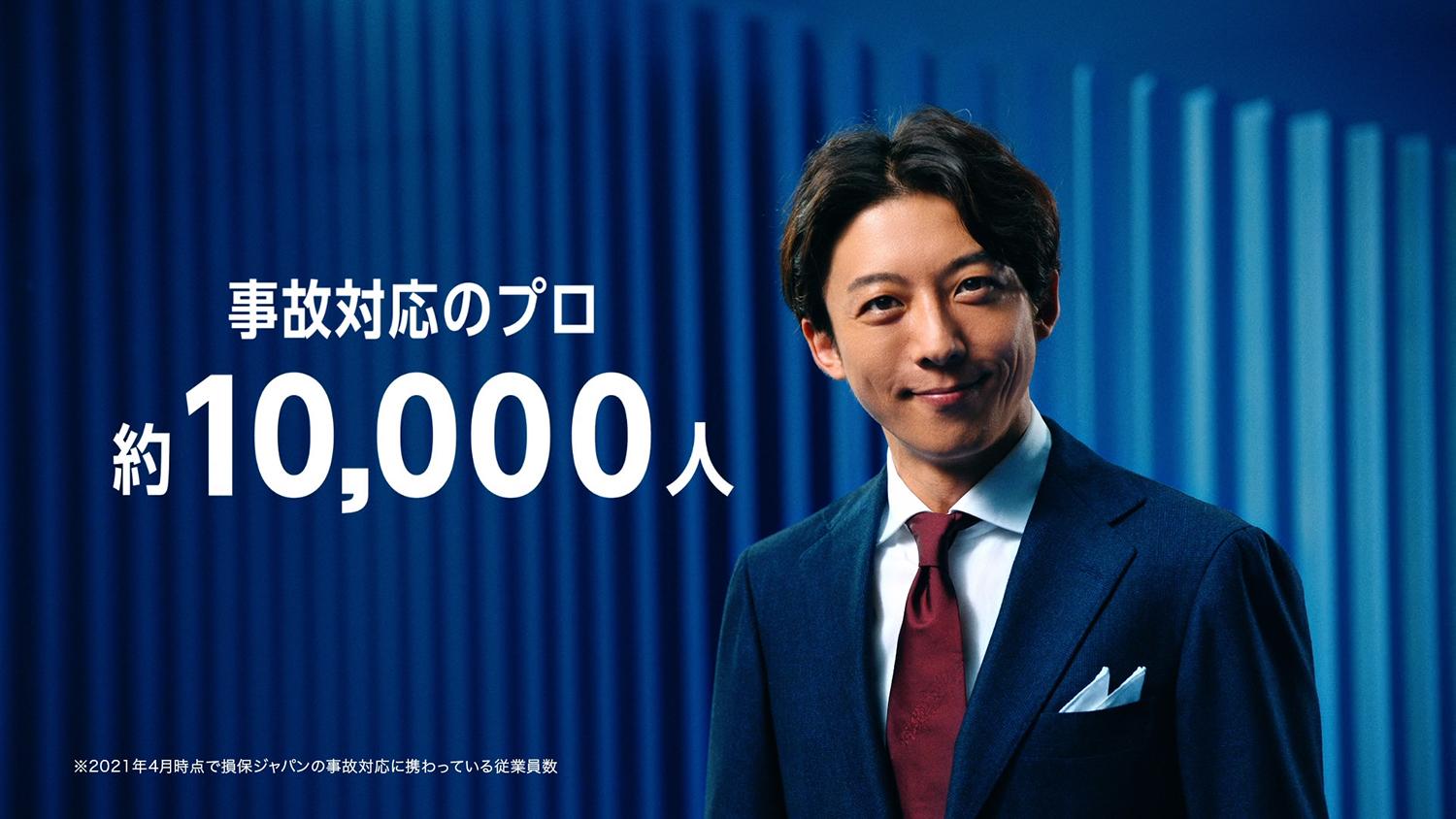 事故対応のプロ

約10,000人

※2021年4月時点で損保ジャパンの事故対応に携わっている従業員数